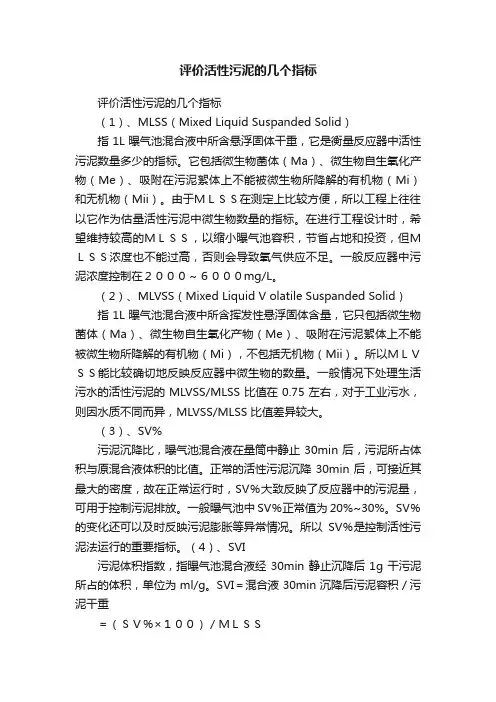 评价活性污泥的几个指标

评价活性污泥的几个指标

（1）、MLSS（Mixed Liquid Suspanded Solid）

指 1L 曝气池混合液中所含悬浮固体干重，它是衡量反应器中活性污泥数量多少的指标。它包括微生物菌体（Ma）、微生物自生氧化产物（Me）、吸附在污泥絮体上不能被微生物所降解的有机物（Mi）和无机物（Mii）。由于ＭＬＳＳ在测定上比较方便，所以工程上往往以它作为估量活性污泥中微生物数量的指标。在进行工程设计时，希望维持较高的ＭＬＳＳ，以缩小曝气池容积，节省占地和投资，但ＭＬＳＳ浓度也不能过高，否则会导致氧气供应不足。一般反应器中污泥浓度控制在２０００～６０００mg/L。

（2）、MLVSS（Mixed Liquid V olatile Suspanded Solid）

指 1L 曝气池混合液中所含挥发性悬浮固体含量，它只包括微生物菌体（Ma）、微生物自生氧化产物（Me）、吸附在污泥絮体上不能被微生物所降解的有机物（Mi），不包括无机物（Mii）。所以ＭＬＶＳＳ能比较确切地反映反应器中微生物的数量。一般情况下处理生活污水的活性污泥的 MLVSS/MLSS 比值在 0.75 左右，对于工业污水，则因水质不同而异，MLVSS/MLSS 比值差异较大。

（3）、SV%

污泥沉降比，曝气池混合液在量筒中静止 30min 后，污泥所占体积与原混合液体积的比值。正常的活性污泥沉降 30min 后，可接近其最大的密度，故在正常运行时，SV%大致反映了反应器中的污泥量，可用于控制污泥排放。一般曝气池中 SV%正常值为 20%~30%。SV%的变化还可以及时反映污泥膨胀等异常情况。所以 SV%是控制活性污泥法运行的重要指标。（4）、SVI

污泥体积指数，指曝气池混合液经 30min 静止沉降后 1g 干污泥所占的体积，单位为 ml/g。SVI＝混合液 30min 沉降后污泥容积／污泥干重

＝（ＳＶ%×１００）／ＭＬＳＳ